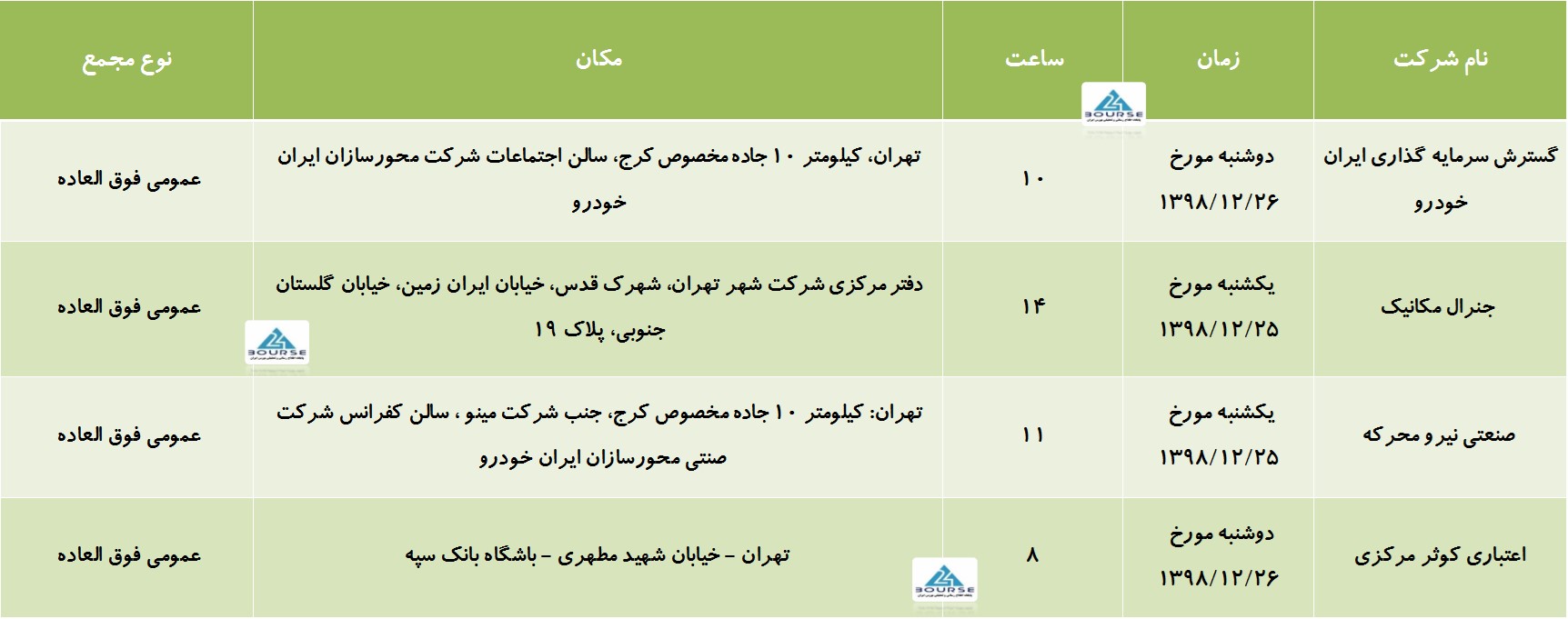 | نام شرکت | زمان | ساعت | مکان | نوع مجمع |
|---|---|---|---|---|
| گسترش سرمایه گذاری ایران خودرو | دوشنبه مورخ ۱۳۹۸/۱۲/۲۶ | ۱۰ | تهران، کیلومتر ۱۰ جاده مخصوص کرج، سالن اجتماعات شرکت محورسازان ایران خودرو | عمومی فوق العاده |
| جنرال مکانیک | یکشنبه مورخ ۱۳۹۸/۱۲/۲۵ | ۱۴ | دفتر مرکزی شرکت شهر تهران، شهرک قدس، خیابان ایران زمین، خیابان گلستان جنوبی، پلاک ۱۹ | عمومی فوق العاده |
| صنعتی نیرو محرکه | یکشنبه مورخ ۱۳۹۸/۱۲/۲۵ | ۱۱ | تهران: کیلومتر ۱۰ جاده مخصوص کرج، جنب شرکت مینو ، سالن کفرانس شرکت صنتی محورسازان ایران خودرو | عمومی فوق العاده |
| اعتباری کوثر مرکزی | دوشنبه مورخ ۱۳۹۸/۱۲/۲۶ | ۸ | تهران – خیابان شهید مطهری – باشگاه بانک سپه | عمومی فوق العاده |

BOURSE
BOURSE
BOURSE